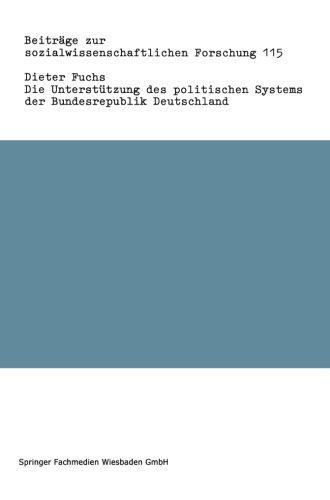 Beiträge zur sozialwissenschaftlichen Forschung 115

Dieter Fuchs
Die Unterstützung des politischen Systems der Bundesrepublik Deutschland

Springer Fachmedien Wiesbaden GmbH